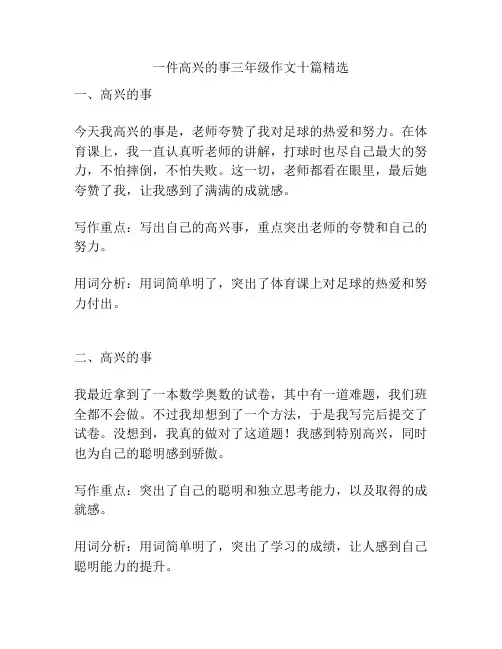 一件高兴的事三年级作文十篇精选

一、高兴的事

今天我高兴的事是，老师夸赞了我对足球的热爱和努力。在体育课上，我一直认真听老师的讲解，打球时也尽自己最大的努力，不怕摔倒，不怕失败。这一切，老师都看在眼里，最后她夸赞了我，让我感到了满满的成就感。

写作重点：写出自己的高兴事，重点突出老师的夸赞和自己的努力。

用词分析：用词简单明了，突出了体育课上对足球的热爱和努力付出。

二、高兴的事

我最近拿到了一本数学奥数的试卷，其中有一道难题，我们班全都不会做。不过我却想到了一个方法，于是我写完后提交了试卷。没想到，我真的做对了这道题！我感到特别高兴，同时也为自己的聪明感到骄傲。

写作重点：突出了自己的聪明和独立思考能力，以及取得的成就感。

用词分析：用词简单明了，突出了学习的成绩，让人感到自己聪明能力的提升。